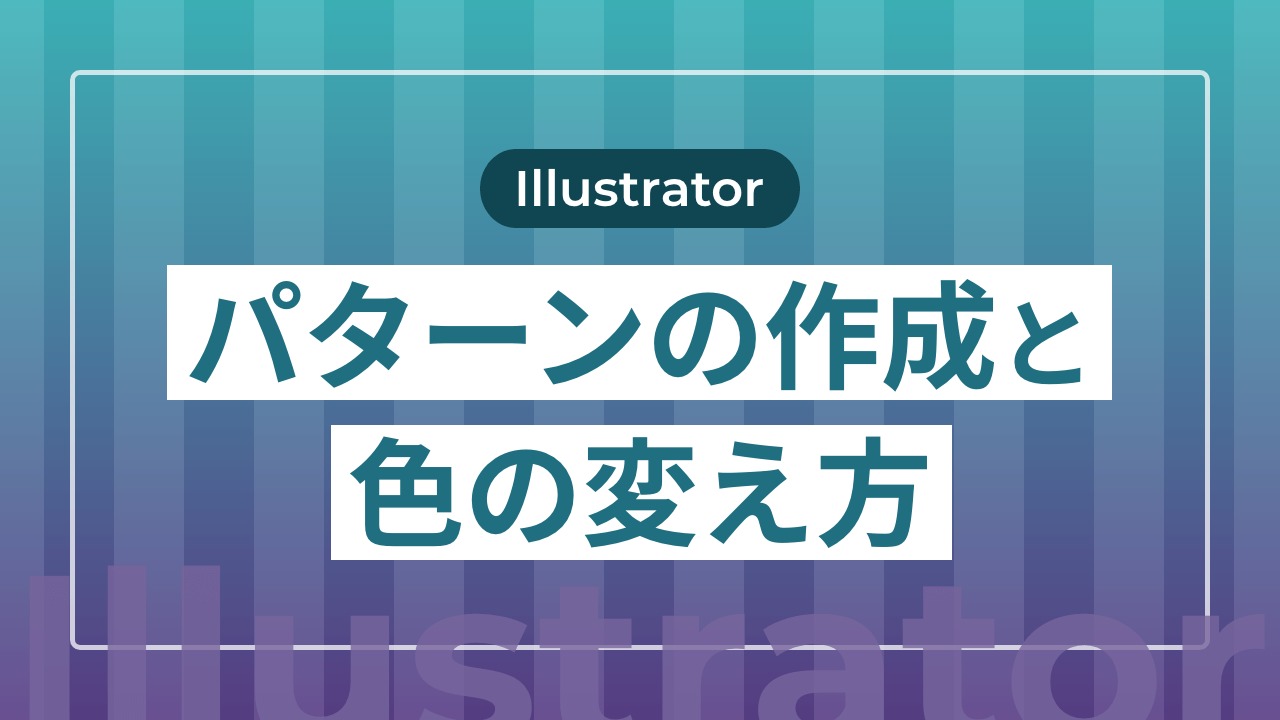 Illustrator

パターンの作成と色の変え方

Illustrator